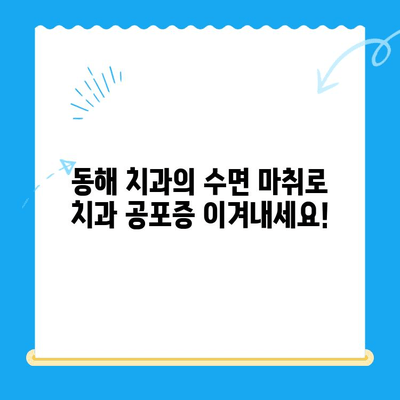 동해 치과의 수면 마취로 치과 공포증 이겨내세요!